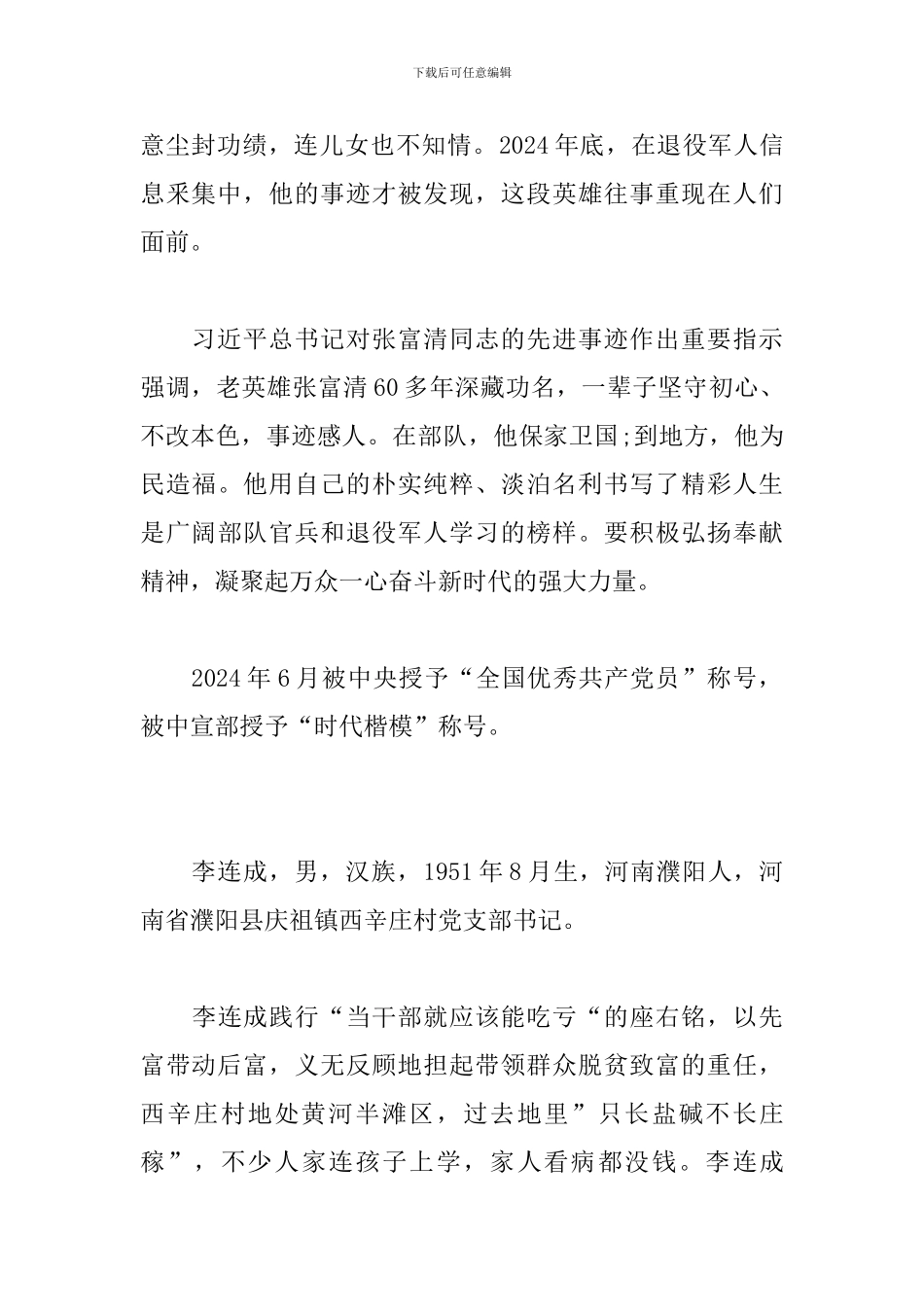 下载后可任意编辑

意尘封功绩，连儿女也不知情。2024年底，在退役军人信息采集中，他的事迹才被发现，这段英雄往事重现在人们面前。

习近平总书记对张富清同志的先进事迹作出重要指示强调，老英雄张富清60多年深藏功名，一辈子坚守初心、不改本色，事迹感人。在部队，他保家卫国;到地方，他为民造福。他用自己的朴实纯粹、淡泊名利书写了精彩人生是广阔部队官兵和退役军人学习的榜样。要积极弘扬奉献精神，凝聚起万众一心奋斗新时代的强大力量。

2024年6月被中央授予“全国优秀共产党员”称号，被中宣部授予“时代楷模”称号。

李连成，男，汉族，1951年8月生，河南濮阳人，河南省濮阳县庆祖镇西辛庄村党支部书记。

李连成践行“当干部就应该能吃亏“的座右铭，以先富带动后富，义无反顾地担起带领群众脱贫致富的重任，西辛庄村地处黄河半滩区，过去地里”只长盐碱不长庄稼”，不少人家连孩子上学，家人看病都没钱。李连成